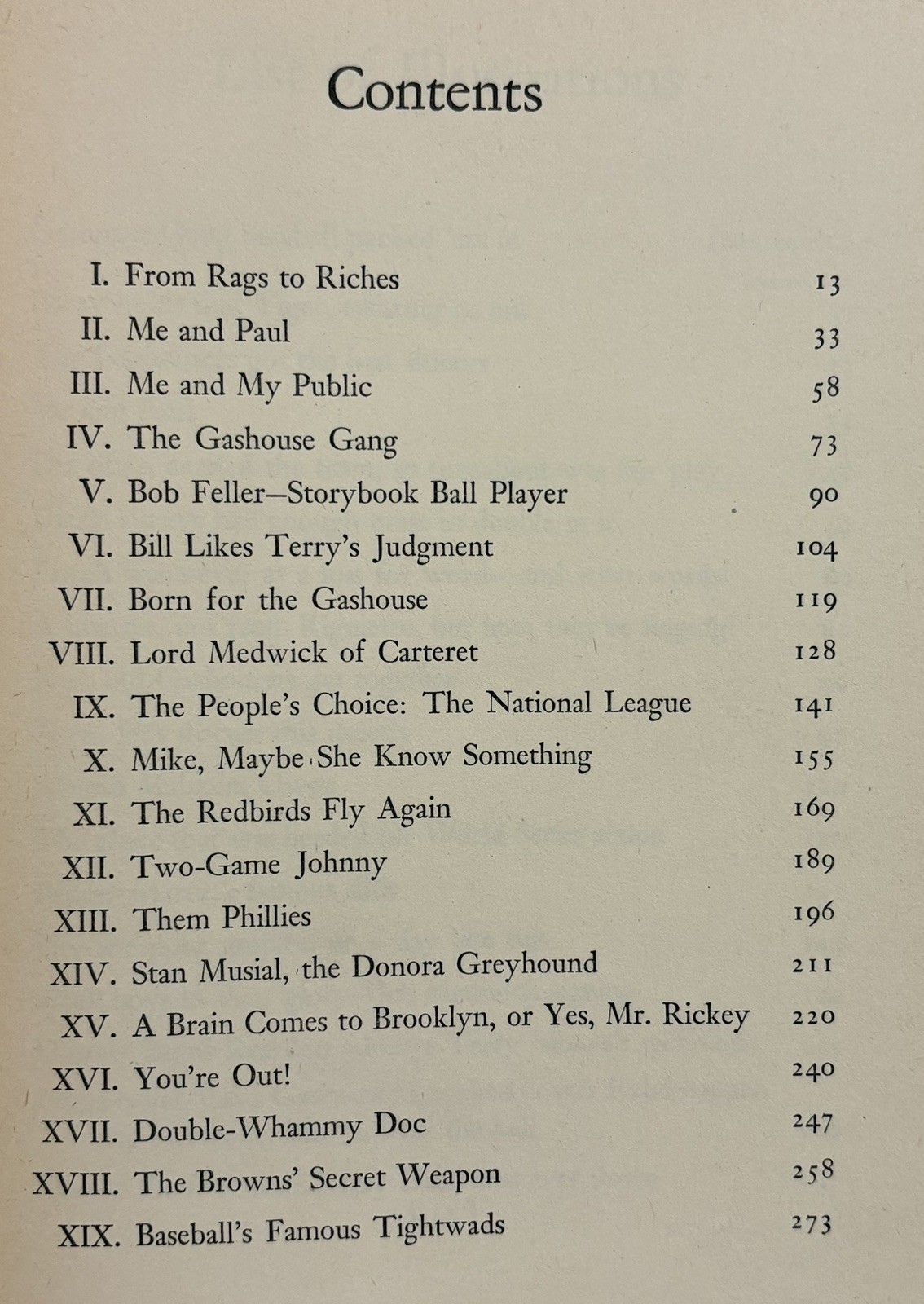 Contents

I. From Rags to Riches 13
II. Me and Paul 33
III. Me and My Public 58
IV. The Gashouse Gang 73
V. Bob Feller—Storybook Ball Player 90
VI. Bill Likes Terry's Judgment 104
VII. Born for the Gashouse 119
VIII. Lord Medwick of Carteret 128
IX. The People's Choice: The National League 141
X. Mike, Maybe She Know Something 155
XI. The Redbirds Fly Again 169
XII. Two-Game Johnny 189
XIII. Them Phillies 196
XIV. Stan Musial, the Donora Greyhound 211
XV. A Brain Comes to Brooklyn, or Yes, Mr. Rickey 220
XVI. You're Out! 240
XVII. Double-Whammy Doc 247
XVIII. The Browns' Secret Weapon 258
XIX. Baseball's Famous Tightwads 273